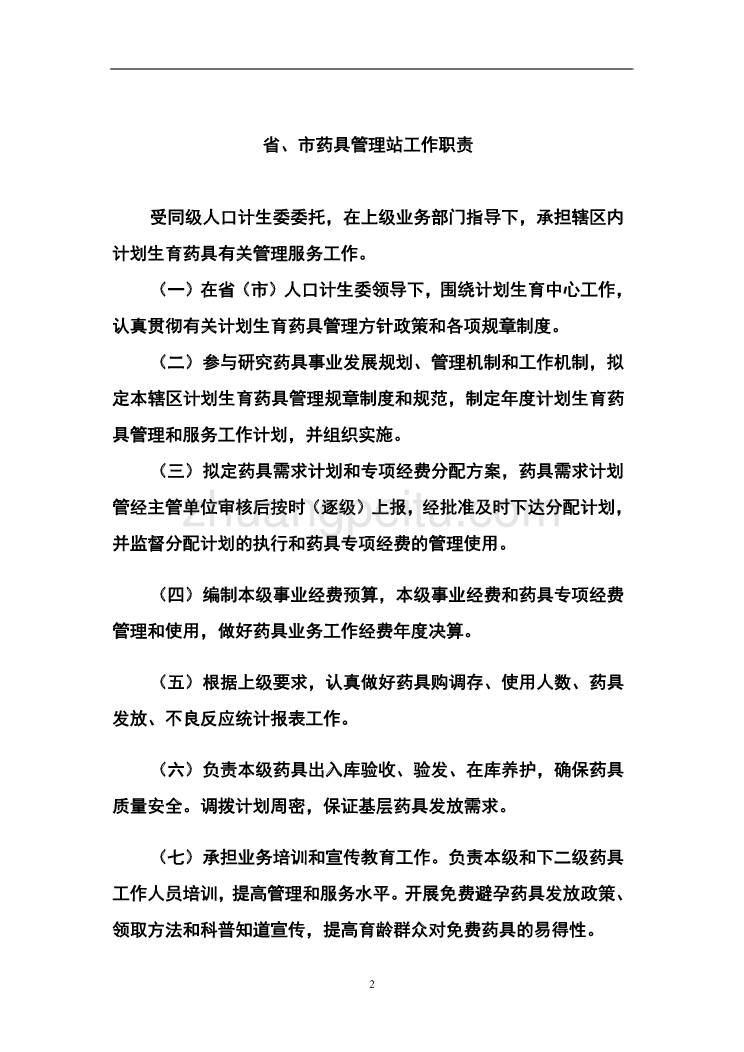 省、市药具管理站工作职责

受同级人口计生委委托，在上级业务部门指导下，承担辖区内计划生育药具有关管理服务工作。

（一）在省（市）人口计生委领导下，围绕计划生育中心工作，认真贯彻有关计划生育药具管理方针政策和各项规章制度。

（二）参与研究药具事业发展规划、管理机制和工作机制，拟定本辖区计划生育药具管理规章制度和规范，制定年度计划生育药具管理和服务工作计划，并组织实施。

（三）拟定药具需求计划和专项经费分配方案，药具需求计划管经主管单位审核后按时（逐级）上报，经批准及时下达分配计划，并监督分配计划的执行和药具专项经费的管理使用。

zhuangpeitu.com

（四）编制本级事业经费预算，本级事业经费和药具专项经费管理和使用，做好药具业务工作经费年度决算。

（五）根据上级要求，认真做好药具购调存、使用人数、药具发放、不良反应统计报表工作。

（六）负责本级药具出入库验收、验发、在库养护，确保药具质量安全。调拨计划周密，保证基层药具发放需求。

（七）承担业务培训和宣传教育工作。负责本级和下二级药具工作人员培训，提高管理和服务水平。开展免费避孕药具发放政策、领取方法和科普知道宣传，提高育龄群众对免费药具的易得性。

2